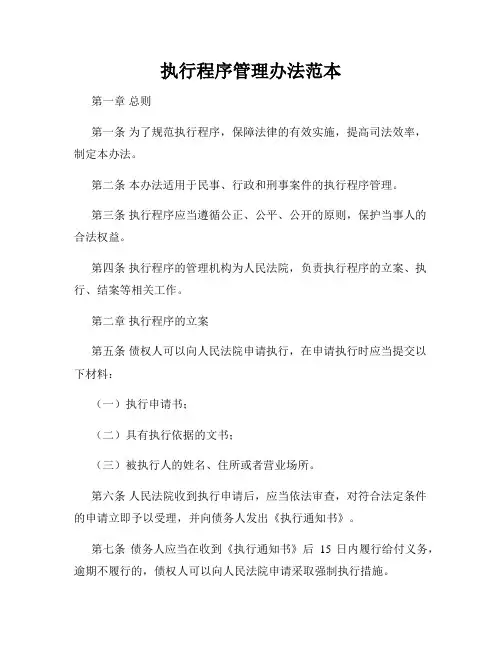 执行程序管理办法范本

第一章 总则

第一条 为了规范执行程序，保障法律的有效实施，提高司法效率，制定本办法。

第二条 本办法适用于民事、行政和刑事案件的执行程序管理。

第三条 执行程序应当遵循公正、公平、公开的原则，保护当事人的合法权益。

第四条 执行程序的管理机构为人民法院，负责执行程序的立案、执行、结案等相关工作。

第二章 执行程序的立案

第五条 债权人可以向人民法院申请执行，在申请执行时应当提交以下材料：

（一）执行申请书；

（二）具有执行依据的文书；

（三）被执行人的姓名、住所或者营业场所。

第六条 人民法院收到执行申请后，应当依法审查，对符合法定条件的申请立即予以受理，并向债务人发出《执行通知书》。

第七条 债务人应当在收到《执行通知书》后 15 日内履行给付义务，逾期不履行的，债权人可以向人民法院申请采取强制执行措施。